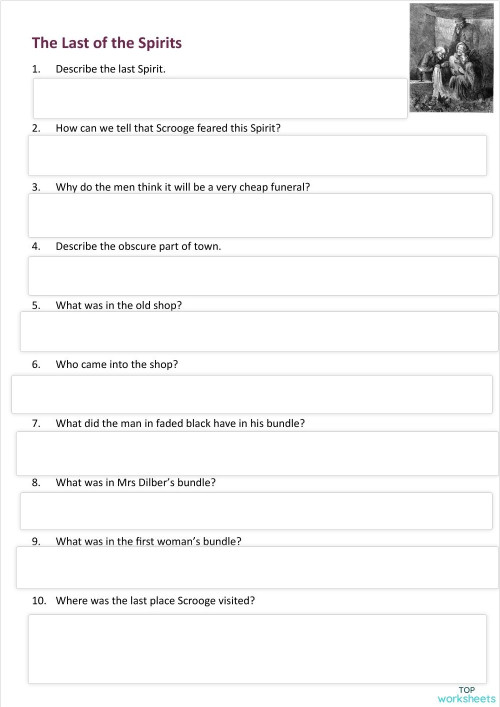 The Last of the Spirits

1. Describe the last Spirit.

2. How can we tell that Scrooge feared this Spirit?

3. Why do the men think it will be a very cheap funeral?

4. Describe the obscure part of town.

5. What was in the old shop?

6. Who came into the shop?

7. What did the man in faded black have in his bundle?

8. What was in Mrs Dilber's bundle?

9. What was in the first woman's bundle?

10. Where was the last place Scrooge visited?

TOP
worksheets